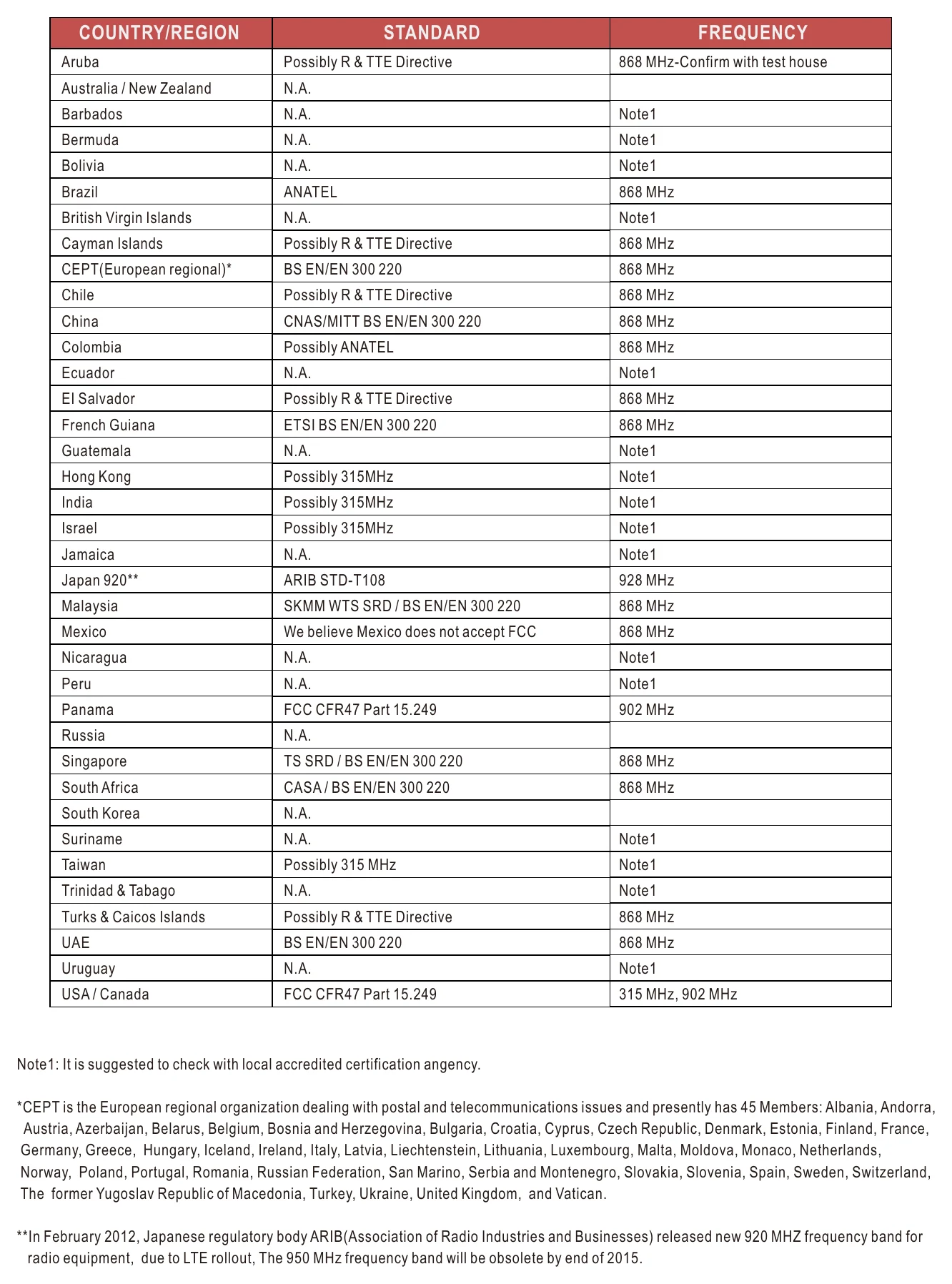 | COUNTRY/REGION | STANDARD | FREQUENCY |
|---|---|---|
| Aruba | Possibly R & TTE Directive | 868 MHz-Confirm with test house |
| Australia / New Zealand | N.A. |  |
| Barbados | N.A. | Note1 |
| Bermuda | N.A. | Note1 |
| Bolivia | N.A. | Note1 |
| Brazil | ANATEL | 868 MHz |
| British Virgin Islands | N.A. | Note1 |
| Cayman Islands | Possibly R & TTE Directive | 868 MHz |
| CEPT(European regional)* | BS EN/EN 300 220 | 868 MHz |
| Chile | Possibly R & TTE Directive | 868 MHz |
| China | CNAS/MITT BS EN/EN 300 220 | 868 MHz |
| Colombia | Possibly ANATEL | 868 MHz |
| Ecuador | N.A. | Note1 |
| El Salvador | Possibly R & TTE Directive | 868 MHz |
| French Guiana | ETSI BS EN/EN 300 220 | 868 MHz |
| Guatemala | N.A. | Note1 |
| Hong Kong | Possibly 315MHz | Note1 |
| India | Possibly 315MHz | Note1 |
| Israel | Possibly 315MHz | Note1 |
| Jamaica | N.A. | Note1 |
| Japan 920** | ARIB STD-T108 | 928 MHz |
| Malaysia | SKMM WTS SRD / BS EN/EN 300 220 | 868 MHz |
| Mexico | We believe Mexico does not accept FCC | 868 MHz |
| Nicaragua | N.A. | Note1 |
| Peru | N.A. | Note1 |
| Panama | FCC CFR47 Part 15.249 | 902 MHz |
| Russia | N.A. |  |
| Singapore | TS SRD / BS EN/EN 300 220 | 868 MHz |
| South Africa | CASA / BS EN/EN 300 220 | 868 MHz |
| South Korea | N.A. |  |
| Suriname | N.A. | Note1 |
| Taiwan | Possibly 315 MHz | Note1 |
| Trinidad & Tabago | N.A. | Note1 |
| Turks & Caicos Islands | Possibly R & TTE Directive | 868 MHz |
| UAE | BS EN/EN 300 220 | 868 MHz |
| Uruguay | N.A. | Note1 |
| USA / Canada | FCC CFR47 Part 15.249 | 315 MHz, 902 MHz |

Note1: It is suggested to check with local accredited certification angency.

*CEPT is the European regional organization dealing with postal and telecommunications issues and presently has 45 Members: Albania, Andorra, Austria, Azerbaijan, Belarus, Belgium, Bosnia and Herzegovina, Bulgaria, Croatia, Cyprus, Czech Republic, Denmark, Estonia, Finland, France, Germany, Greece, Hungary, Iceland, Ireland, Italy, Latvia, Liechtenstein, Lithuania, Luxembourg, Malta, Moldova, Monaco, Netherlands, Norway, Poland, Portugal, Romania, Russian Federation, San Marino, Serbia and Montenegro, Slovakia, Slovenia, Spain, Sweden, Switzerland, The former Yugoslav Republic of Macedonia, Turkey, Ukraine, United Kingdom, and Vatican.

**In February 2012, Japanese regulatory body ARIB(Association of Radio Industries and Businesses) released new 920 MHZ frequency band for radio equipment, due to LTE rollout, The 950 MHz frequency band will be obsolete by end of 2015.